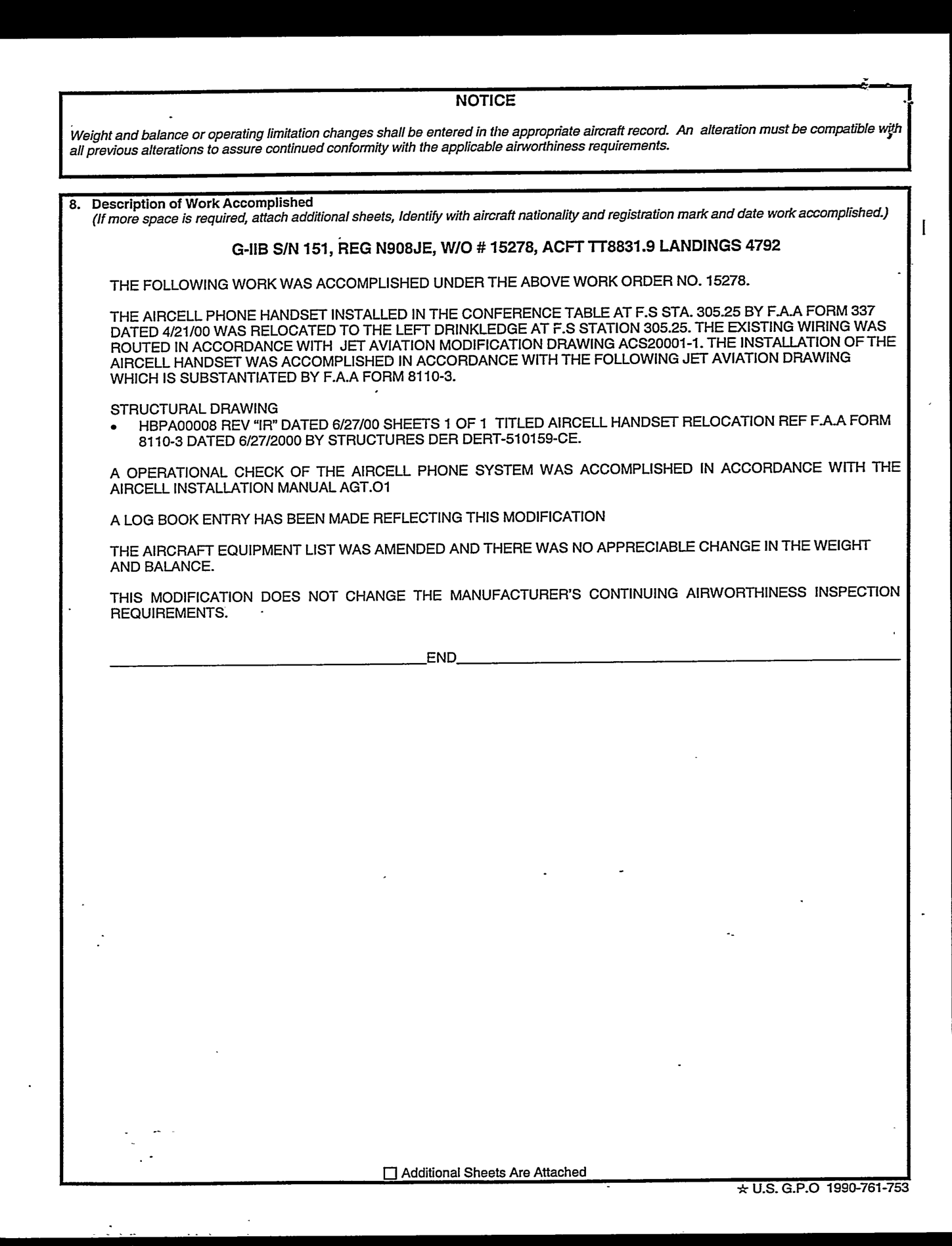 NOTICE

Weight and balance or operating limitation changes shall be entered in the appropriate aircraft record. An alteration must be compatible with all previous alterations to assure continued conformity with the applicable airworthiness requirements.

8. Description of Work Accomplished
(If more space is required, attach additional sheets, Identify with aircraft nationality and registration mark and date work accomplished.)

G-IIB S/N 151, REG N908JE, W/O # 15278, ACFT TT8831.9 LANDINGS 4792

THE FOLLOWING WORK WAS ACCOMPLISHED UNDER THE ABOVE WORK ORDER NO. 15278.

THE AIRCELL PHONE HANDSET INSTALLED IN THE CONFERENCE TABLE AT F.S STA. 305.25 BY F.A.A FORM 337 DATED 4/21/00 WAS RELOCATED TO THE LEFT DRINKLEDGE AT F.S STATION 305.25. THE EXISTING WIRING WAS ROUTED IN ACCORDANCE WITH JET AVIATION MODIFICATION DRAWING ACS20001-1. THE INSTALLATION OF THE AIRCELL HANDSET WAS ACCOMPLISHED IN ACCORDANCE WITH THE FOLLOWING JET AVIATION DRAWING WHICH IS SUBSTANTIATED BY F.A.A FORM 8110-3.

STRUCTURAL DRAWING
• HBPA00008 REV "IR" DATED 6/27/00 SHEETS 1 OF 1 TITLED AIRCELL HANDSET RELOCATION REF F.A.A FORM 8110-3 DATED 6/27/2000 BY STRUCTURES DER DERT-510159-CE.

A OPERATIONAL CHECK OF THE AIRCELL PHONE SYSTEM WAS ACCOMPLISHED IN ACCORDANCE WITH THE AIRCELL INSTALLATION MANUAL AGT.O1

A LOG BOOK ENTRY HAS BEEN MADE REFLECTING THIS MODIFICATION

THE AIRCRAFT EQUIPMENT LIST WAS AMENDED AND THERE WAS NO APPRECIABLE CHANGE IN THE WEIGHT AND BALANCE.

THIS MODIFICATION DOES NOT CHANGE THE MANUFACTURER'S CONTINUING AIRWORTHINESS INSPECTION REQUIREMENTS.

END

☐ Additional Sheets Are Attached

☆ U.S. G.P.O 1990-761-753